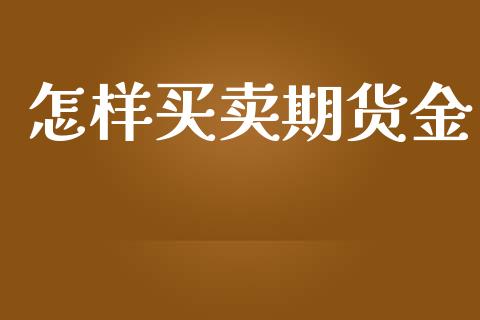 怎样买卖期货金